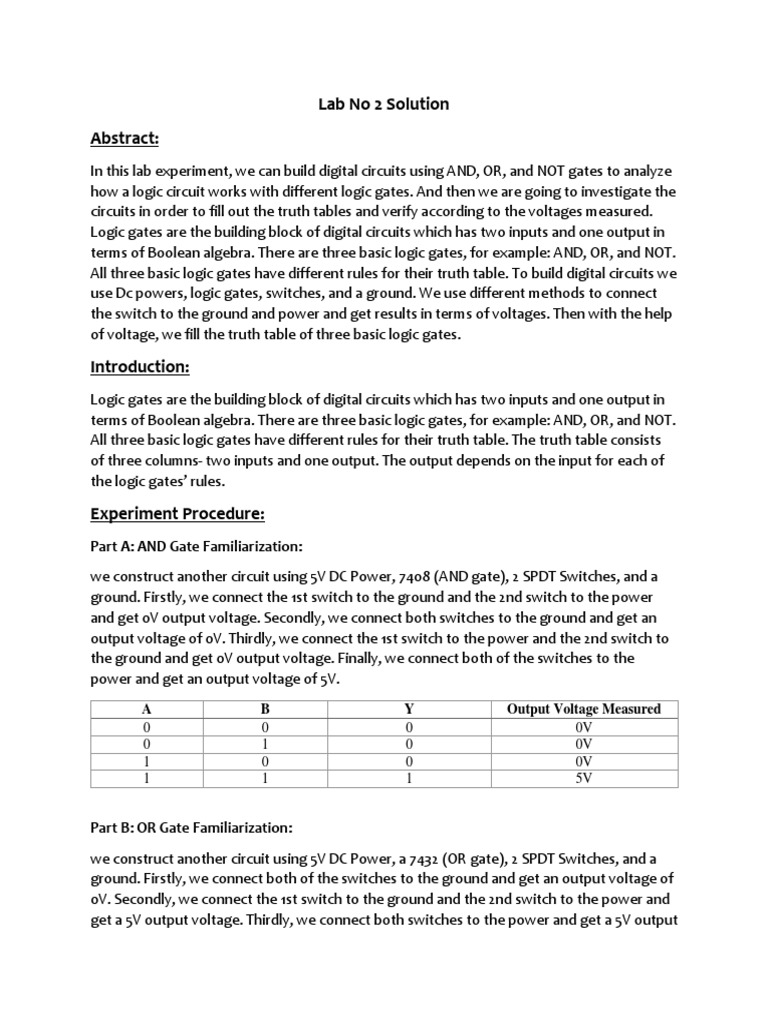 Lab No 2 Solution

Abstract:

In this lab experiment, we can build digital circuits using AND, OR, and NOT gates to analyze how a logic circuit works with different logic gates. And then we are going to investigate the circuits in order to fill out the truth tables and verify according to the voltages measured. Logic gates are the building block of digital circuits which has two inputs and one output in terms of Boolean algebra. There are three basic logic gates, for example: AND, OR, and NOT. All three basic logic gates have different rules for their truth table. To build digital circuits we use Dc powers, logic gates, switches, and a ground. We use different methods to connect the switch to the ground and power and get results in terms of voltages. Then with the help of voltage, we fill the truth table of three basic logic gates.

Introduction:

Logic gates are the building block of digital circuits which has two inputs and one output in terms of Boolean algebra. There are three basic logic gates, for example: AND, OR, and NOT. All three basic logic gates have different rules for their truth table. The truth table consists of three columns- two inputs and one output. The output depends on the input for each of the logic gates' rules.

Experiment Procedure:

Part A: AND Gate Familiarization:

we construct another circuit using 5V DC Power, 7408 (AND gate), 2 SPDT Switches, and a ground. Firstly, we connect the 1st switch to the ground and the 2nd switch to the power and get 0V output voltage. Secondly, we connect both switches to the ground and get an output voltage of 0V. Thirdly, we connect the 1st switch to the power and the 2nd switch to the ground and get 0V output voltage. Finally, we connect both of the switches to the power and get an output voltage of 5V.

| A | B | Y | Output Voltage Measured |
|---|---|---|---|
| 0 | 0 | 0 | 0V |
| 0 | 1 | 0 | 0V |
| 1 | 0 | 0 | 0V |
| 1 | 1 | 1 | 5V |

Part B: OR Gate Familiarization:

we construct another circuit using 5V DC Power, a 7432 (OR gate), 2 SPDT Switches, and a ground. Firstly, we connect both of the switches to the ground and get an output voltage of 0V. Secondly, we connect the 1st switch to the ground and the 2nd switch to the power and get a 5V output voltage. Thirdly, we connect both switches to the power and get a 5V output